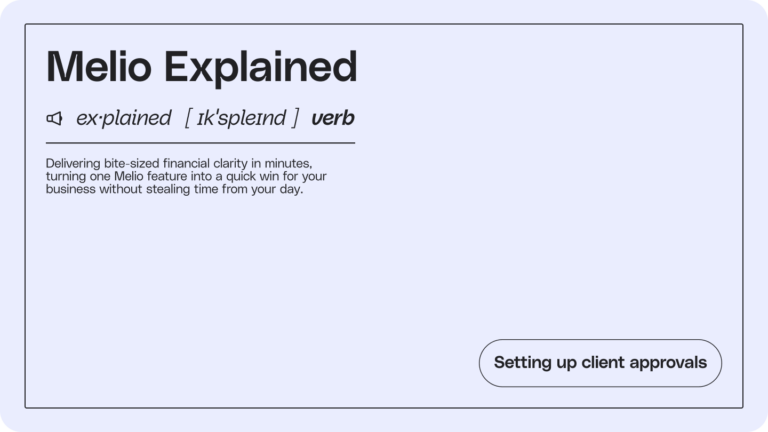 Melio Explained

ex·plained [ ɪk'spleɪnd ] verb

Delivering bite-sized financial clarity in minutes, turning one Melio feature into a quick win for your business without stealing time from your day.

Setting up client approvals